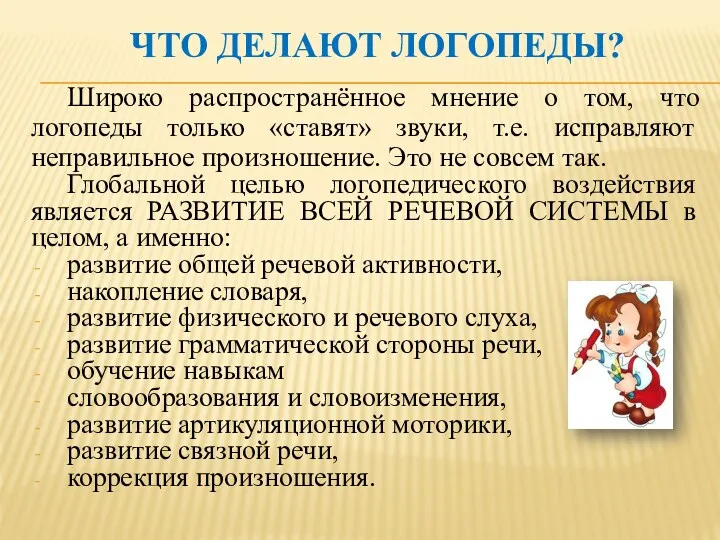 ЧТО ДЕЛАЮТ ЛОГОПЕДЫ?

Широко распространённое мнение о том, что логопеды только «ставят» звуки, т.е. исправляют неправильное произношение. Это не совсем так.

Глобальной целью логопедического воздействия является РАЗВИТИЕ ВСЕЙ РЕЧЕВОЙ СИСТЕМЫ в целом, а именно:
- развитие общей речевой активности,
- накопление словаря,
- развитие физического и речевого слуха,
- развитие грамматической стороны речи,
- обучение навыкам
- словообразования и словоизменения,
- развитие артикуляционной моторики,
- развитие связной речи,
- коррекция произношения.